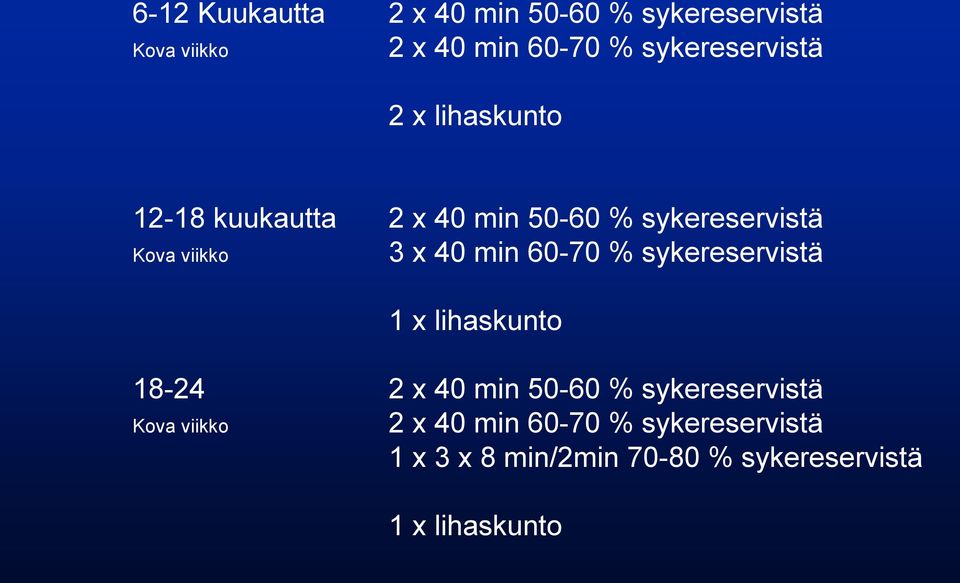 6-12 Kuukautta 2 x 40 min 50-60 % sykereservistä
Kova viikko 2 x 40 min 60-70 % sykereservistä

2 x lihaskunto

12-18 kuukautta 2 x 40 min 50-60 % sykereservistä
Kova viikko 3 x 40 min 60-70 % sykereservistä

1 x lihaskunto

18-24 2 x 40 min 50-60 % sykereservistä
Kova viikko 2 x 40 min 60-70 % sykereservistä
1 x 3 x 8 min/2min 70-80 % sykereservistä

1 x lihaskunto